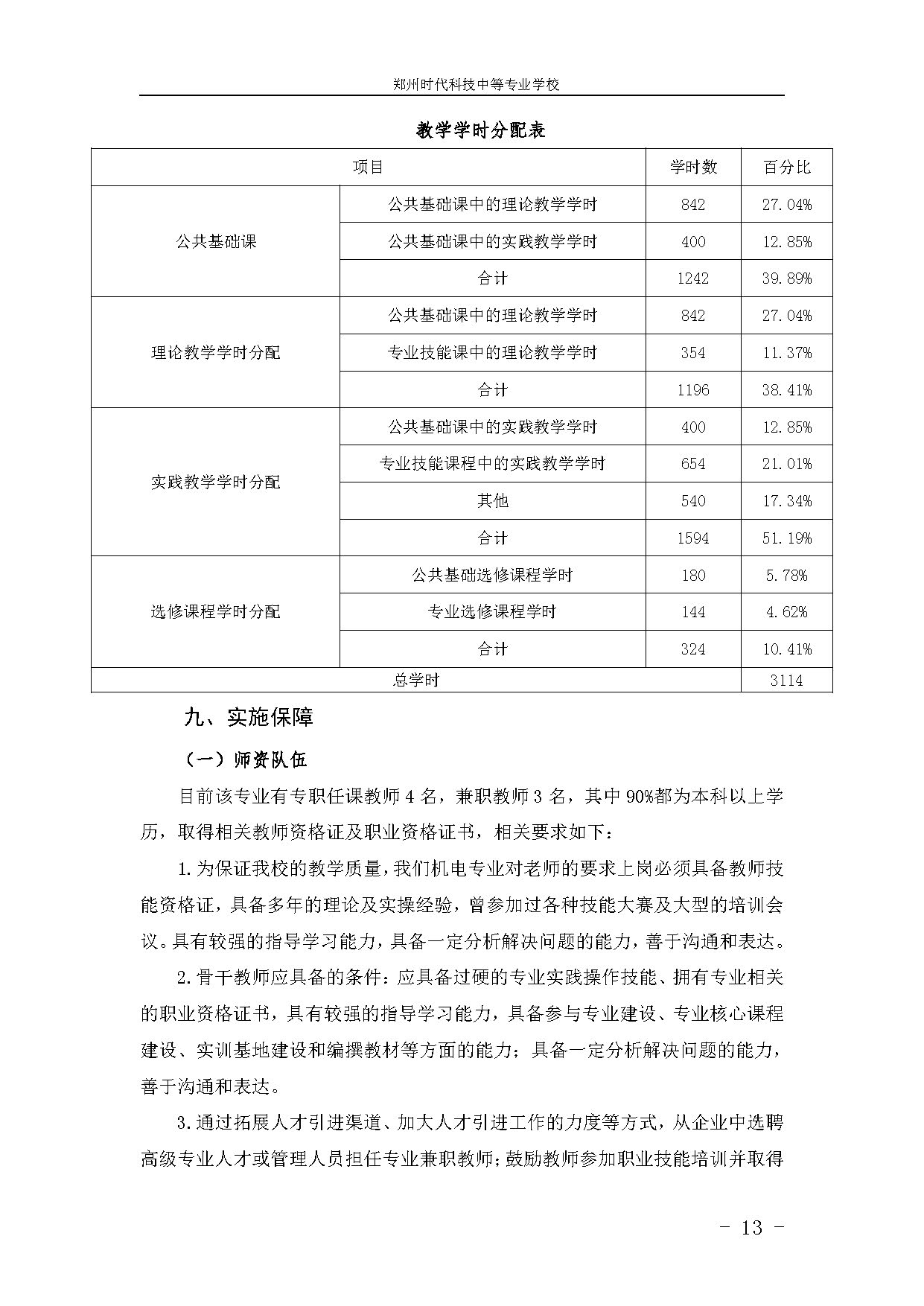 郑州时代科技中等专业学校

教学学时分配表

| 项目 | | 学时数 | 百分比 |
|---|---|---|---|
| 公共基础课 | 公共基础课中的理论教学学时 | 842 | 27.04% |
| | 公共基础课中的实践教学学时 | 400 | 12.85% |
| | 合计 | 1242 | 39.89% |
| 理论教学学时分配 | 公共基础课中的理论教学学时 | 842 | 27.04% |
| | 专业技能课中的理论教学学时 | 354 | 11.37% |
| | 合计 | 1196 | 38.41% |
| 实践教学学时分配 | 公共基础课中的实践教学学时 | 400 | 12.85% |
| | 专业技能课程中的实践教学学时 | 654 | 21.01% |
| | 其他 | 540 | 17.34% |
| | 合计 | 1594 | 51.19% |
| 选修课程学时分配 | 公共基础选修课程学时 | 180 | 5.78% |
| | 专业选修课程学时 | 144 | 4.62% |
| | 合计 | 324 | 10.41% |
| 总学时 | | | 3114 |

九、实施保障

（一）师资队伍

目前该专业有专职任课教师 4 名，兼职教师 3 名，其中 90%都为本科以上学历，取得相关教师资格证及职业资格证书，相关要求如下：

1.为保证我校的教学质量，我们机电专业对老师的要求上岗必须具备教师技能资格证，具备多年的理论及实操经验，曾参加过各种技能大赛及大型的培训会议。具有较强的指导学习能力，具备一定分析解决问题的能力，善于沟通和表达。

2.骨干教师应具备的条件：应具备过硬的专业实践操作技能、拥有专业相关的职业资格证书，具有较强的指导学习能力，具备参与专业建设、专业核心课程建设、实训基地建设和编撰教材等方面的能力；具备一定分析解决问题的能力，善于沟通和表达。

3.通过拓展人才引进渠道、加大人才引进工作的力度等方式，从企业中选聘高级专业人才或管理人员担任专业兼职教师；鼓励教师参加职业技能培训并取得

- 13 -